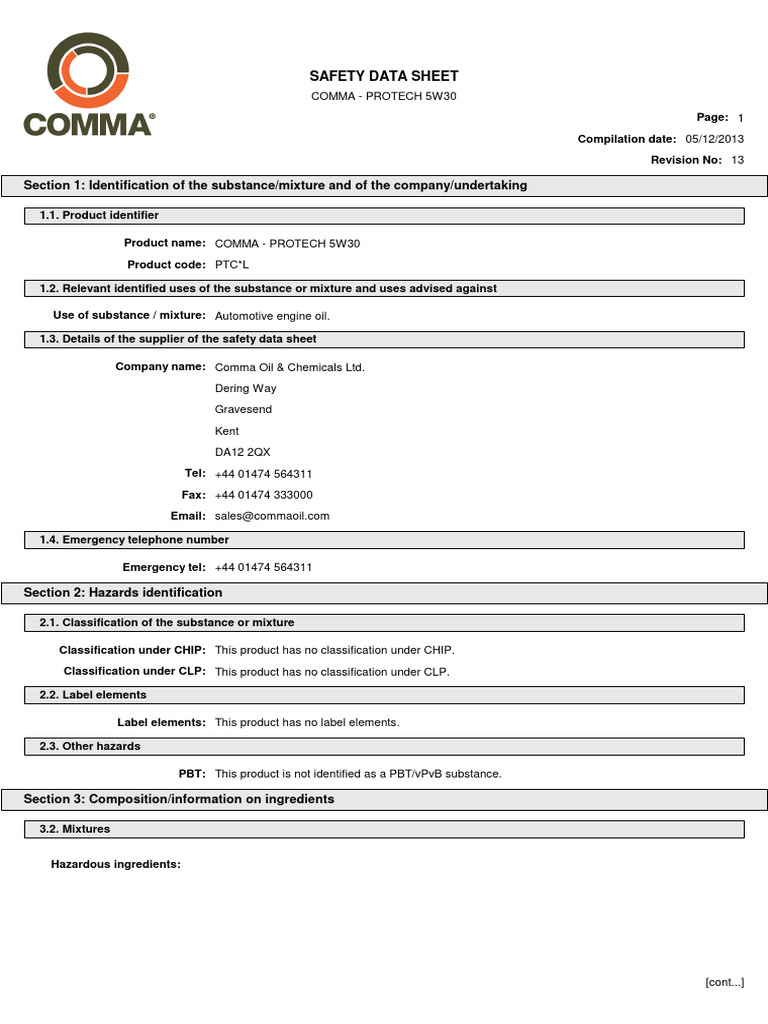 COMMA®

SAFETY DATA SHEET

COMMA - PROTECH 5W30

Page: 1

Compilation date: 05/12/2013

Revision No: 13

Section 1: Identification of the substance/mixture and of the company/undertaking

1.1. Product identifier

Product name: COMMA - PROTECH 5W30

Product code: PTC*L

1.2. Relevant identified uses of the substance or mixture and uses advised against

Use of substance / mixture: Automotive engine oil.

1.3. Details of the supplier of the safety data sheet

Company name: Comma Oil & Chemicals Ltd.

Dering Way

Gravesend

Kent

DA12 2QX

Tel: +44 01474 564311

Fax: +44 01474 333000

Email: sales@commaoil.com

1.4. Emergency telephone number

Emergency tel: +44 01474 564311

Section 2: Hazards identification

2.1. Classification of the substance or mixture

Classification under CHIP: This product has no classification under CHIP.

Classification under CLP: This product has no classification under CLP.

2.2. Label elements

Label elements: This product has no label elements.

2.3. Other hazards

PBT: This product is not identified as a PBT/vPvB substance.

Section 3: Composition/information on ingredients

3.2. Mixtures

Hazardous ingredients:

[cont...]